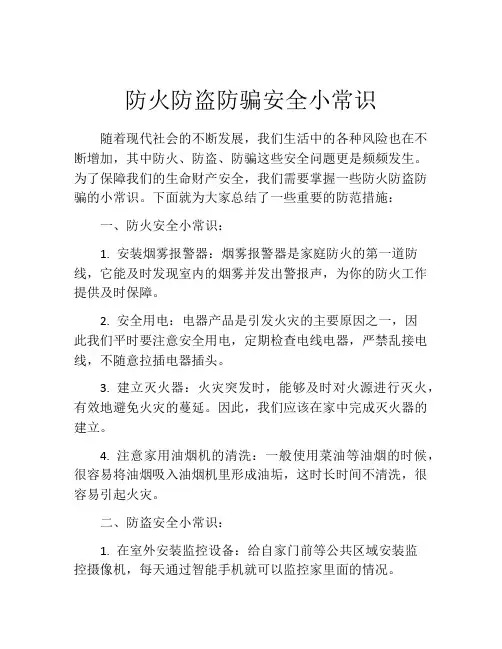 防火防盗防骗安全小常识

随着现代社会的不断发展，我们生活中的各种风险也在不断增加，其中防火、防盗、防骗这些安全问题更是频频发生。为了保障我们的生命财产安全，我们需要掌握一些防火防盗防骗的小常识。下面就为大家总结了一些重要的防范措施：

一、防火安全小常识：

1. 安装烟雾报警器：烟雾报警器是家庭防火的第一道防线，它能及时发现室内的烟雾并发出警报声，为你的防火工作提供及时保障。

2. 安全用电：电器产品是引发火灾的主要原因之一，因此我们平时要注意安全用电，定期检查电线电器，严禁乱接电线，不随意拉插电器插头。

3. 建立灭火器：火灾突发时，能够及时对火源进行灭火，有效地避免火灾的蔓延。因此，我们应该在家中完成灭火器的建立。

4. 注意家用油烟机的清洗：一般使用菜油等油烟的时候，很容易将油烟吸入油烟机里形成油垢，这时长时间不清洗，很容易引起火灾。

二、防盗安全小常识：

1. 在室外安装监控设备：给自家门前等公共区域安装监控摄像机，每天通过智能手机就可以监控家里面的情况。